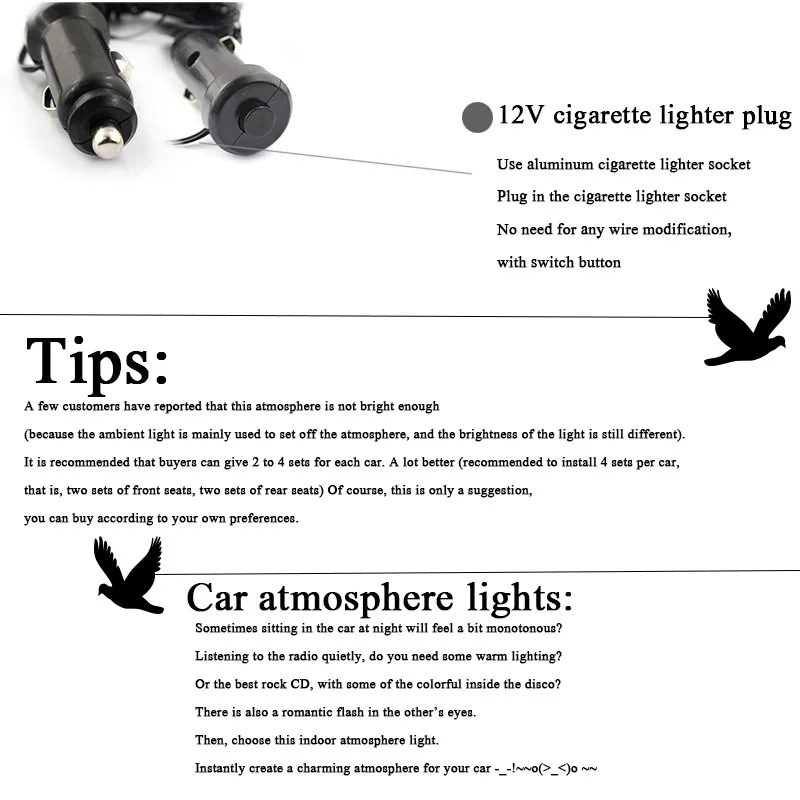 12V cigarette lighter plug

Use aluminum cigarette lighter socket

Plug in the cigarette lighter socket

No need for any wire modification,

with switch button

Tips:

A few customers have reported that this atmosphere is not bright enough

(because the ambient light is mainly used to set off the atmosphere, and the brightness of the light is still different).

It is recommended that buyers can give 2 to 4 sets for each car. A lot better (recommended to install 4 sets per car,

that is, two sets of front seats, two sets of rear seats) Of course, this is only a suggestion,

you can buy according to your own preferences.

Car atmosphere lights:

Sometimes sitting in the car at night will feel a bit monotonous?

Listening to the radio quietly, do you need some warm lighting?

Or the best rock CD, with some of the colorful inside the disco?

There is also a romantic flash in the other's eyes.

Then, choose this indoor atmosphere light.

Instantly create a charming atmosphere for your car -_-!~~o(>_<)o ~~